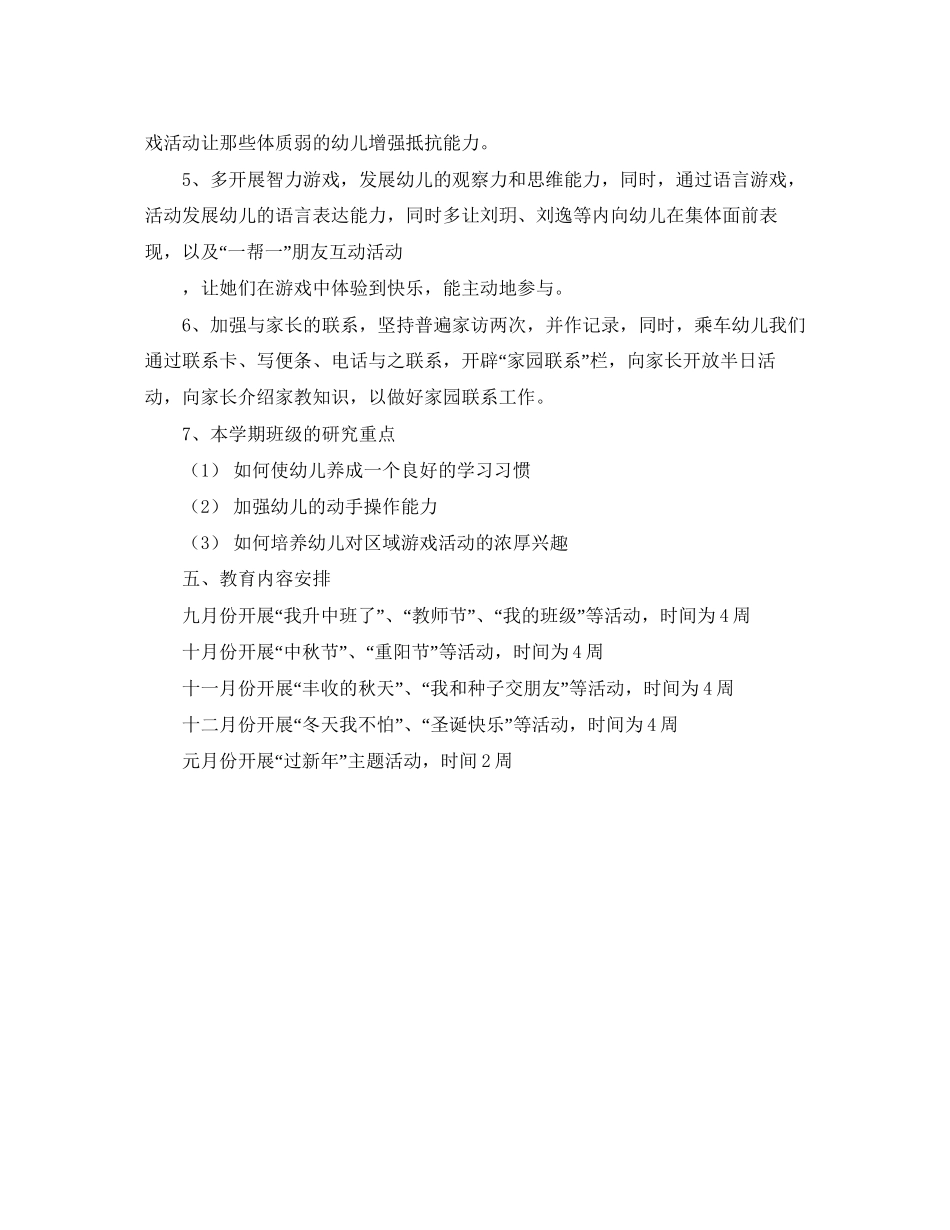 戏活动让那些体质弱的幼儿增强抵抗能力。

5、多开展智力游戏，发展幼儿的观察力和思维能力，同时，通过语言游戏，活动发展幼儿的语言表达能力，同时多让刘玥、刘逸等内向幼儿在集体面前表现，以及“一帮一”朋友互动活动

，让她们在游戏中体验到快乐，能主动地参与。

6、加强与家长的联系，坚持普遍家访两次，并作记录，同时，乘车幼儿我们通过联系卡、写便条、电话与之联系，开辟“家园联系”栏，向家长开放半日活动，向家长介绍家教知识，以做好家园联系工作。

7、本学期班级的研究重点

（1） 如何使幼儿养成一个良好的学习习惯

（2） 加强幼儿的动手操作能力

（3） 如何培养幼儿对区域游戏活动的浓厚兴趣

五、教育内容安排

九月份开展“我升中班了”、“教师节”、“我的班级”等活动，时间为4周

十月份开展“中秋节”、“重阳节”等活动，时间为4周

十一月份开展“丰收的秋天”、“我和种子交朋友”等活动，时间为4周

十二月份开展“冬天我不怕”、“圣诞快乐”等活动，时间为4周

元月份开展“过新年”主题活动，时间2周